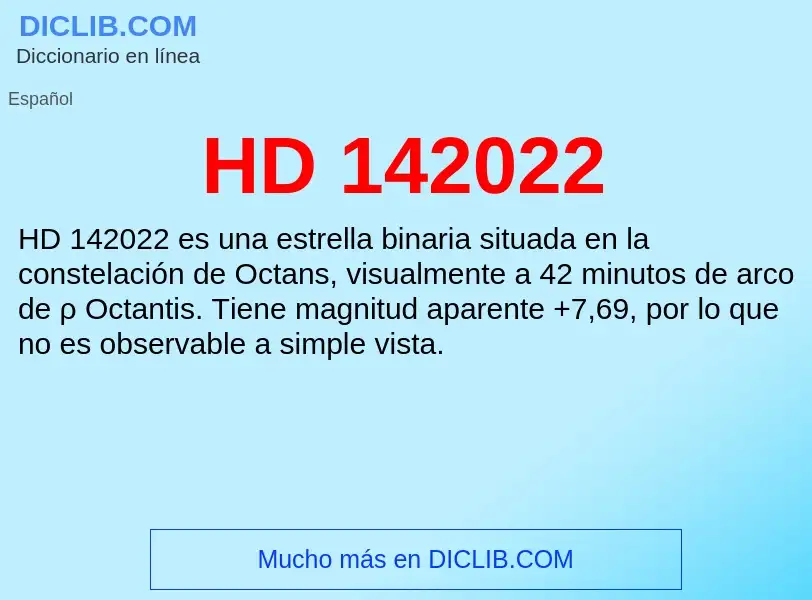 DICLIB.COM
Diccionario en línea

Español

HD 142022

HD 142022 es una estrella binaria situada en la constelación de Octans, visualmente a 42 minutos de arco de ρ Octantis. Tiene magnitud aparente +7,69, por lo que no es observable a simple vista.

Mucho más en DICLIB.COM